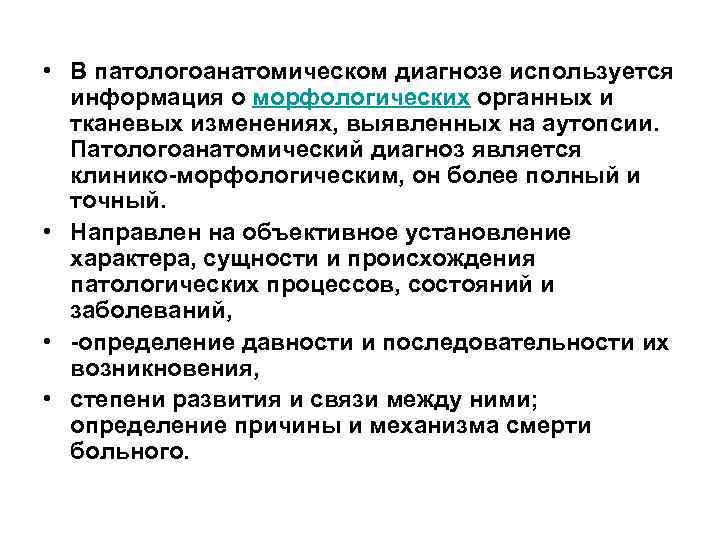 • В патологоанатомическом диагнозе используется информация о морфологических органных и тканевых изменениях, выявленных на аутопсии. Патологоанатомический диагноз является клинико-морфологическим, он более полный и точный.
• Направлен на объективное установление характера, сущности и происхождения патологических процессов, состояний и заболеваний,
• -определение давности и последовательности их возникновения,
• степени развития и связи между ними; определение причины и механизма смерти больного.